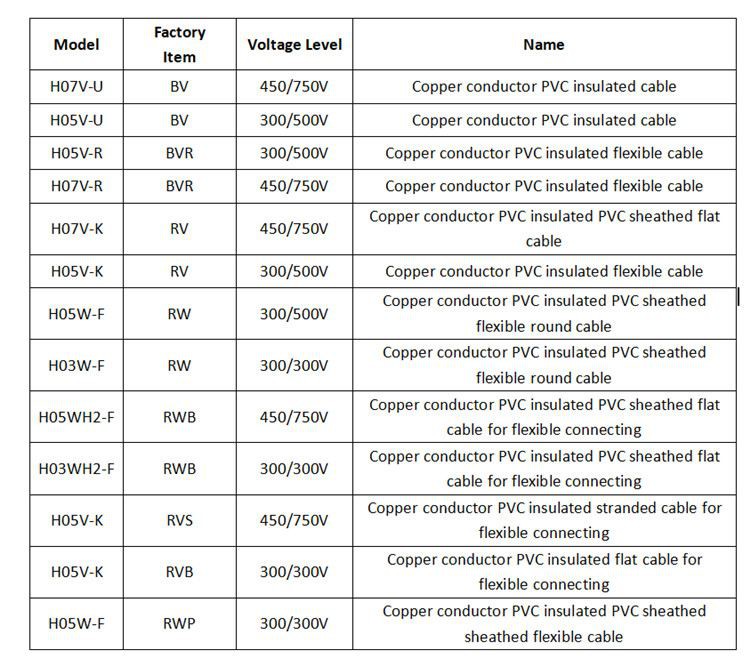 | Model | Factory Item | Voltage Level | Name |
|---|---|---|---|
| H07V-U | BV | 450/750V | Copper conductor PVC insulated cable |
| H05V-U | BV | 300/500V | Copper conductor PVC insulated cable |
| H05V-R | BVR | 300/500V | Copper conductor PVC insulated flexible cable |
| H07V-R | BVR | 450/750V | Copper conductor PVC insulated flexible cable |
| H07V-K | RV | 450/750V | Copper conductor PVC insulated PVC sheathed flat cable |
| H05V-K | RV | 300/500V | Copper conductor PVC insulated flexible cable |
| H05W-F | RW | 300/500V | Copper conductor PVC insulated PVC sheathed flexible round cable |
| H03W-F | RW | 300/300V | Copper conductor PVC insulated PVC sheathed flexible round cable |
| H05WH2-F | RWB | 450/750V | Copper conductor PVC insulated PVC sheathed flat cable for flexible connecting |
| H03WH2-F | RWB | 300/300V | Copper conductor PVC insulated PVC sheathed flat cable for flexible connecting |
| H05V-K | RVS | 450/750V | Copper conductor PVC insulated stranded cable for flexible connecting |
| H05V-K | RVB | 300/300V | Copper conductor PVC insulated flat cable for flexible connecting |
| H05W-F | RWP | 300/300V | Copper conductor PVC insulated PVC sheathed sheathed flexible cable |